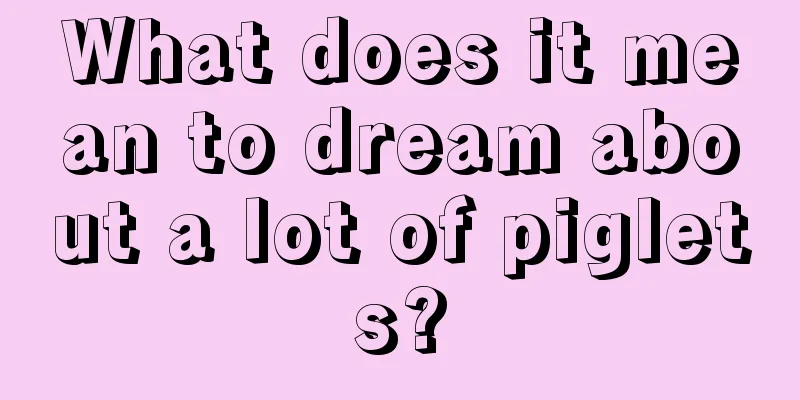 What does it mean to dream about a lot of piglets?